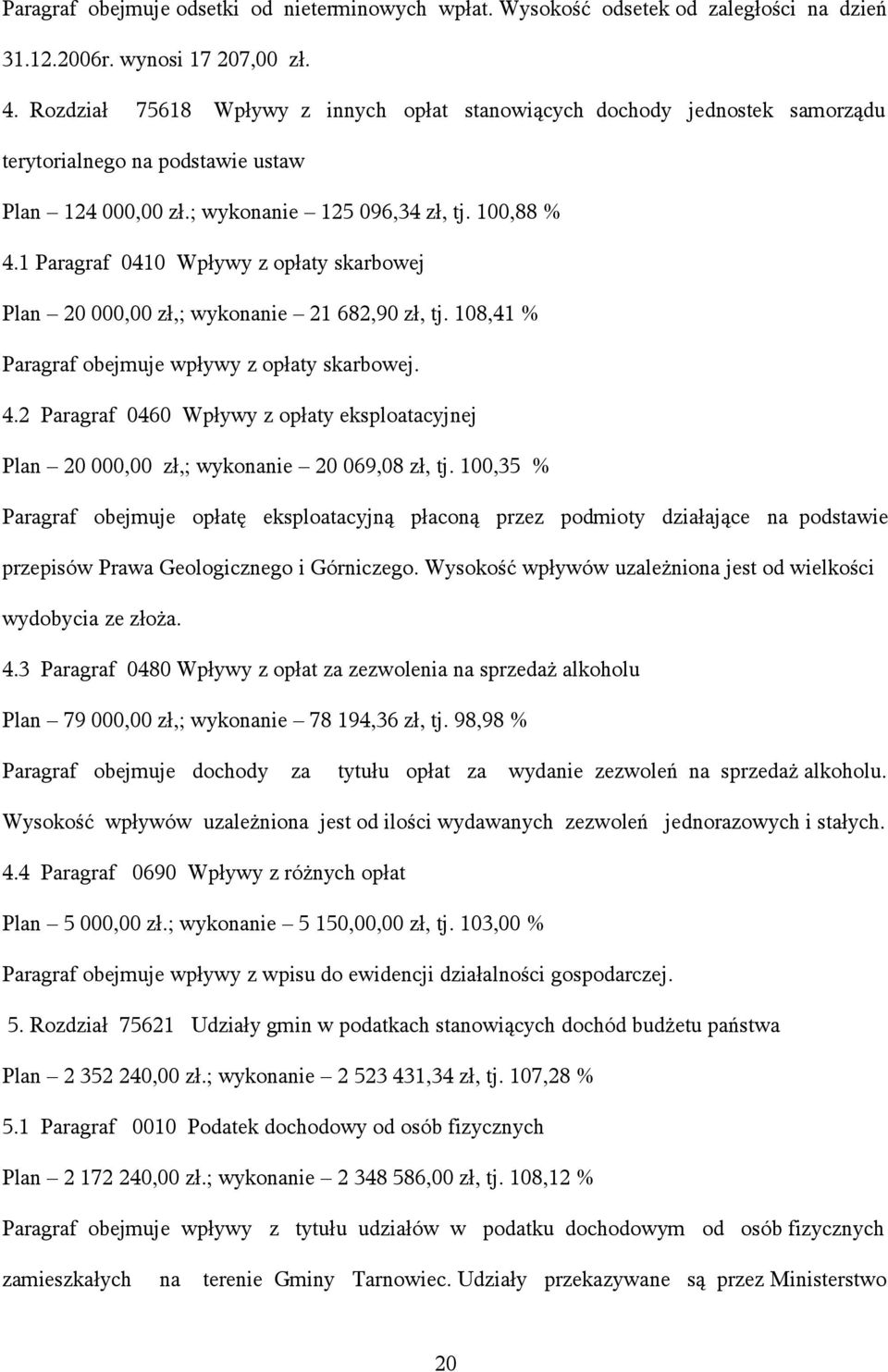 Paragraf obejmuje odsetki od nieterminowych wpłat. Wysokość odsetek od zaległości na dzień 31.12.2006r. wynosi 17 207,00 zł.

4. Rozdział 75618 Wpływy z innych opłat stanowiących dochody jednostek samorządu terytorialnego na podstawie ustaw

Plan – 124 000,00 zł.; wykonanie – 125 096,34 zł, tj. 100,88 %

4.1 Paragraf 0410 Wpływy z opłaty skarbowej

Plan – 20 000,00 zł,; wykonanie – 21 682,90 zł, tj. 108,41 %

Paragraf obejmuje wpływy z opłaty skarbowej.

4.2 Paragraf 0460 Wpływy z opłaty eksploatacyjnej

Plan – 20 000,00 zł,; wykonanie – 20 069,08 zł, tj. 100,35 %

Paragraf obejmuje opłatę eksploatacyjną płaconą przez podmioty działające na podstawie przepisów Prawa Geologicznego i Górniczego. Wysokość wpływów uzależniona jest od wielkości wydobycia ze złoża.

4.3 Paragraf 0480 Wpływy z opłat za zezwolenia na sprzedaż alkoholu

Plan – 79 000,00 zł,; wykonanie – 78 194,36 zł, tj. 98,98 %

Paragraf obejmuje dochody za tytułu opłat za wydanie zezwoleń na sprzedaż alkoholu. Wysokość wpływów uzależniona jest od ilości wydawanych zezwoleń jednorazowych i stałych.

4.4 Paragraf 0690 Wpływy z różnych opłat

Plan – 5 000,00 zł.; wykonanie – 5 150,00,00 zł, tj. 103,00 %

Paragraf obejmuje wpływy z wpisu do ewidencji działalności gospodarczej.

5. Rozdział 75621 Udziały gmin w podatkach stanowiących dochód budżetu państwa

Plan – 2 352 240,00 zł.; wykonanie – 2 523 431,34 zł, tj. 107,28 %

5.1 Paragraf 0010 Podatek dochodowy od osób fizycznych

Plan – 2 172 240,00 zł.; wykonanie – 2 348 586,00 zł, tj. 108,12 %

Paragraf obejmuje wpływy z tytułu udziałów w podatku dochodowym od osób fizycznych zamieszkałych na terenie Gminy Tarnowiec. Udziały przekazywane są przez Ministerstwo

20